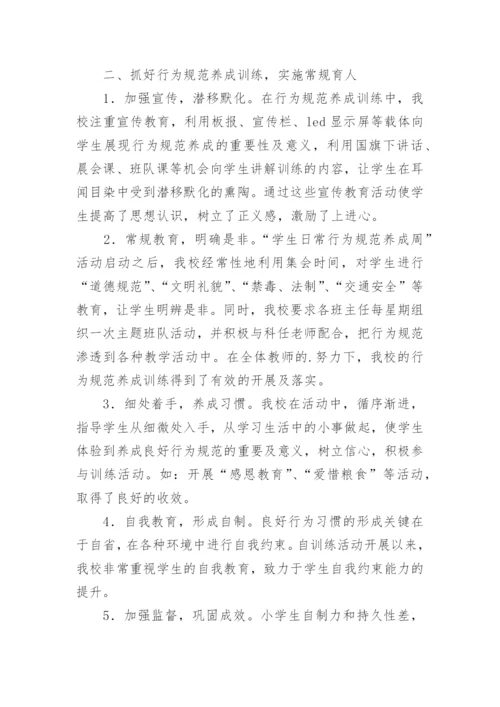 二、抓好行为规范养成训练，实施常规育人

1．加强宣传，潜移默化。在行为规范养成训练中，我校注重宣传教育，利用板报、宣传栏、led显示屏等载体向学生展现行为规范养成的重要性及意义，利用国旗下讲话、晨会课、班队课等机会向学生讲解训练的内容，让学生在耳闻目染中受到潜移默化的熏陶。通过这些宣传教育活动使学生提高了思想认识，树立了正义感，激励了上进心。

2．常规教育，明确是非。“学生日常行为规范养成周”活动启动之后，我校经常性地利用集会时间，对学生进行“道德规范”、“文明礼貌”、“禁毒、法制”、“交通安全”等教育，让学生明辨是非。同时，我校要求各班主任每星期组织一次主题班队活动，并积极与科任老师配合，把行为规范渗透到各种教学活动中。在全体教师的.努力下，我校的行为规范养成训练得到了有效的开展及落实。

3．细处着手，养成习惯。我校在活动中，循序渐进，指导学生从细微处入手，从学习生活中的小事做起，使学生体验到养成良好行为规范的重要及意义，树立信心，积极参与训练活动。如：开展“感恩教育”、“爱惜粮食”等活动，取得了良好的收效。

4．自我教育，形成自制。良好行为习惯的形成关键在于自省，在各种环境中进行自我约束。自训练活动开展以来，我校非常重视学生的自我教育，致力于学生自我约束能力的提升。

5．加强监督，巩固成效。小学生自制力和持久性差，